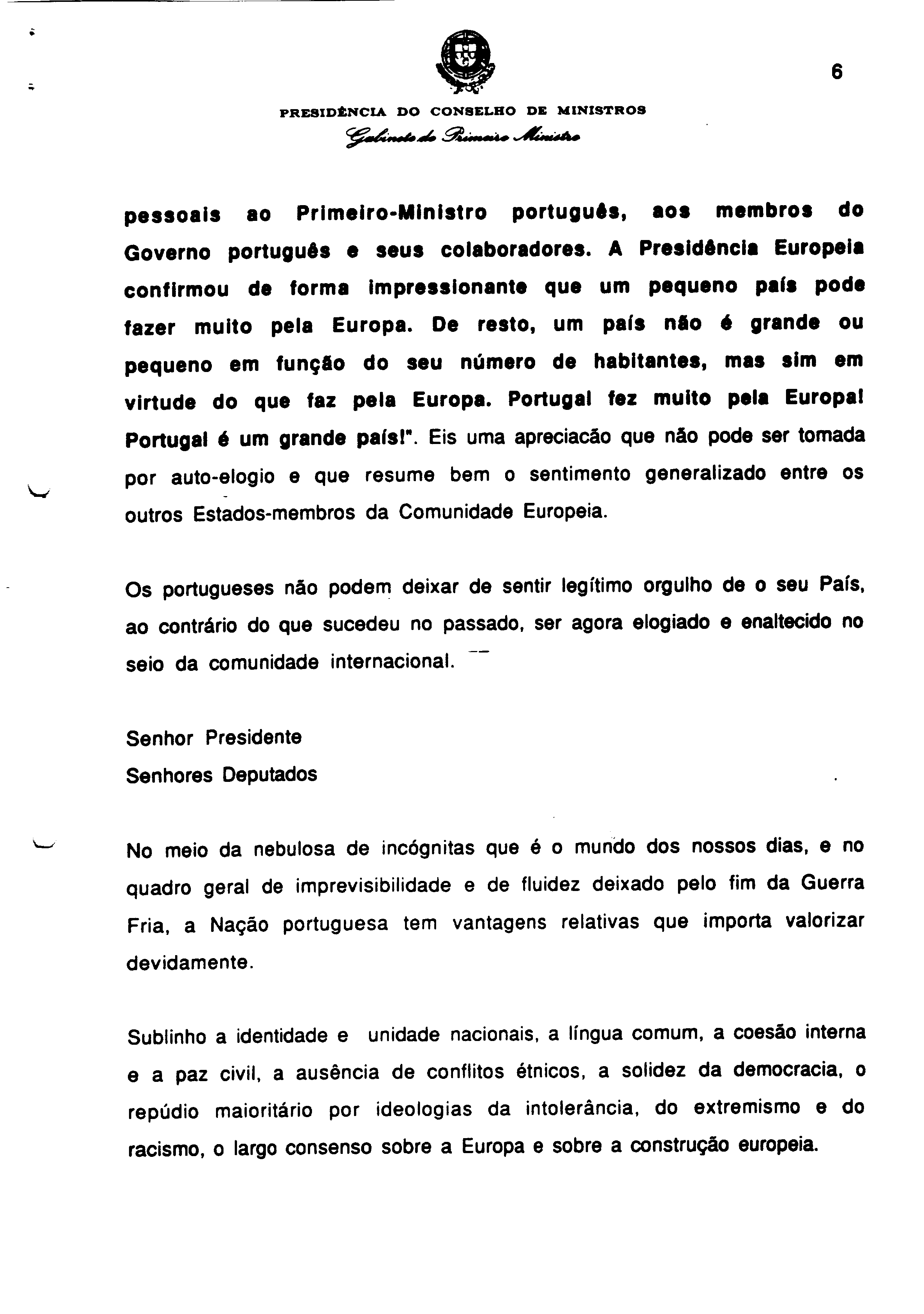 6

PRESIDÊNCIA DO CONSELHO DE MINISTROS
Gabinete do Primeiro Ministro

pessoais ao Primeiro-Ministro português, aos membros do Governo português e seus colaboradores. A Presidência Europeia confirmou de forma impressionante que um pequeno país pode fazer muito pela Europa. De resto, um país não é grande ou pequeno em função do seu número de habitantes, mas sim em virtude do que faz pela Europa. Portugal fez muito pela Europa! Portugal é um grande país!". Eis uma apreciacão que não pode ser tomada por auto-elogio e que resume bem o sentimento generalizado entre os outros Estados-membros da Comunidade Europeia.

Os portugueses não podem deixar de sentir legítimo orgulho de o seu País, ao contrário do que sucedeu no passado, ser agora elogiado e enaltecido no seio da comunidade internacional.

Senhor Presidente
Senhores Deputados

No meio da nebulosa de incógnitas que é o mundo dos nossos dias, e no quadro geral de imprevisibilidade e de fluidez deixado pelo fim da Guerra Fria, a Nação portuguesa tem vantagens relativas que importa valorizar devidamente.

Sublinho a identidade e unidade nacionais, a língua comum, a coesão interna e a paz civil, a ausência de conflitos étnicos, a solidez da democracia, o repúdio maioritário por ideologias da intolerância, do extremismo e do racismo, o largo consenso sobre a Europa e sobre a construção europeia.